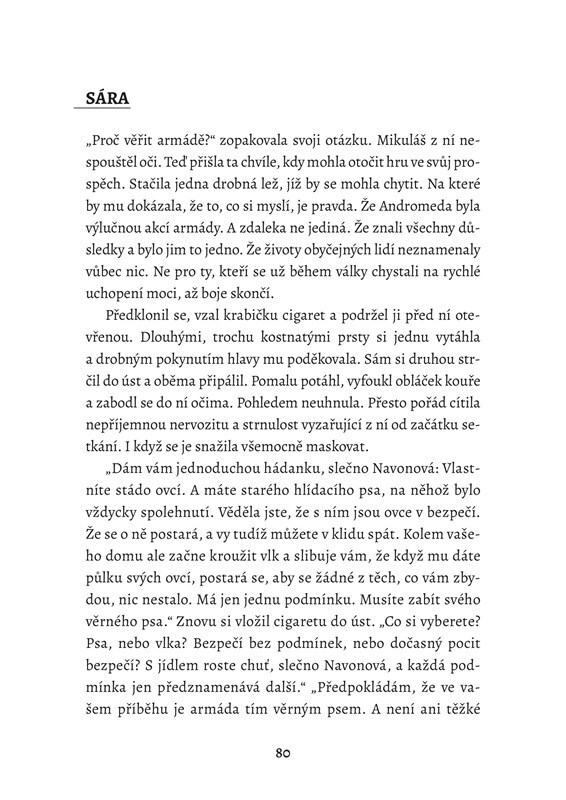 SÁRA

„Proč věřit armádě?“ zopakovala svoji otázku. Mikuláš z ní nespouštěl oči. Teď přišla ta chvíle, kdy mohla otočit hru ve svůj prospěch. Stačila jedna drobná lež, jíž by se mohla chytit. Na které by mu dokázala, že to, co si myslí, je pravda. Že Andromeda byla výlučnou akcí armády. A zdaleka ne jediná. Že znali všechny důsledky a bylo jim to jedno. Že životy obyčejných lidí neznamenaly vůbec nic. Ne pro ty, kteří se už během války chystali na rychlé uchopení moci, až boje skončí.

Předklonil se, vzal krabičku cigaret a podržel ji před ní otevřenou. Dlouhými, trochu kostnatými prsty si jednu vytáhla a drobným pokynutím hlavy mu poděkovala. Sám si druhou strčil do úst a oběma připálil. Pomalu potáhl, vyfoukl obláček kouře a zabodl se do ní očima. Pohledem neuhnula. Přesto pořád cítila nepříjemnou nervozitu a strnulost vyzařující z ní od začátku setkání. I když se je snažila všemocně maskovat.

„Dám vám jednoduchou hádanku, slečno Navonová: Vlastníte stádo ovcí. A máte starého hlídacího psa, na něhož bylo vždycky spolehnutí. Věděla jste, že s ním jsou ovce v bezpečí. Že se o ně postará, a vy tudíž můžete v klidu spát. Kolem vašeho domu ale začne kroužit vlk a slibuje vám, že když mu dáte půlku svých ovcí, postará se, aby se žádné z těch, co vám zbydou, nic nestalo. Má jen jednu podmínku. Musíte zabít svého věrného psa.“ Znovu si vložil cigaretu do úst. „Co si vyberete? Psa, nebo vlka? Bezpečí bez podmínek, nebo dočasný pocit bezpečí? S jídlem roste chuť, slečno Navonová, a každá podmínka jen předznamenává další.“ „Předpokládám, že ve vašem příběhu je armáda tím věrným psem. A není ani těžké

80